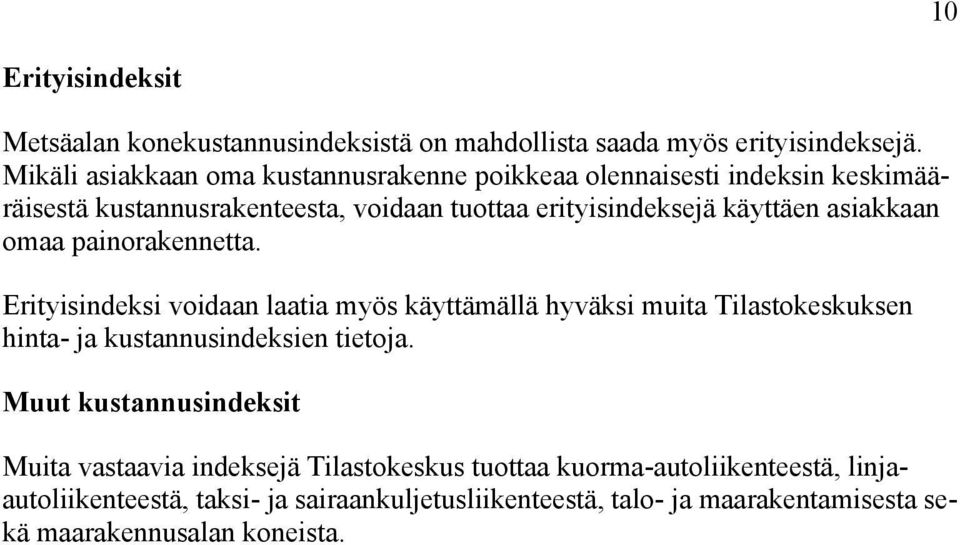 10

Erityisindeksit

Metsäalan konekustannusindeksistä on mahdollista saada myös erityisindeksejä. Mikäli asiakkaan oma kustannusrakenne poikkeaa olennaisesti indeksin keskimääräisestä kustannusrakenteesta, voidaan tuottaa erityisindeksejä käyttäen asiakkaan omaa painorakennetta.

Erityisindeksi voidaan laatia myös käyttämällä hyväksi muita Tilastokeskuksen hinta- ja kustannusindeksien tietoja.

Muut kustannusindeksit

Muita vastaavia indeksejä Tilastokeskus tuottaa kuorma-autoliikenteestä, linja-autoliikenteestä, taksi- ja sairaankuljetusliikenteestä, talo- ja maarakentamisesta sekä maarakennusalan koneista.